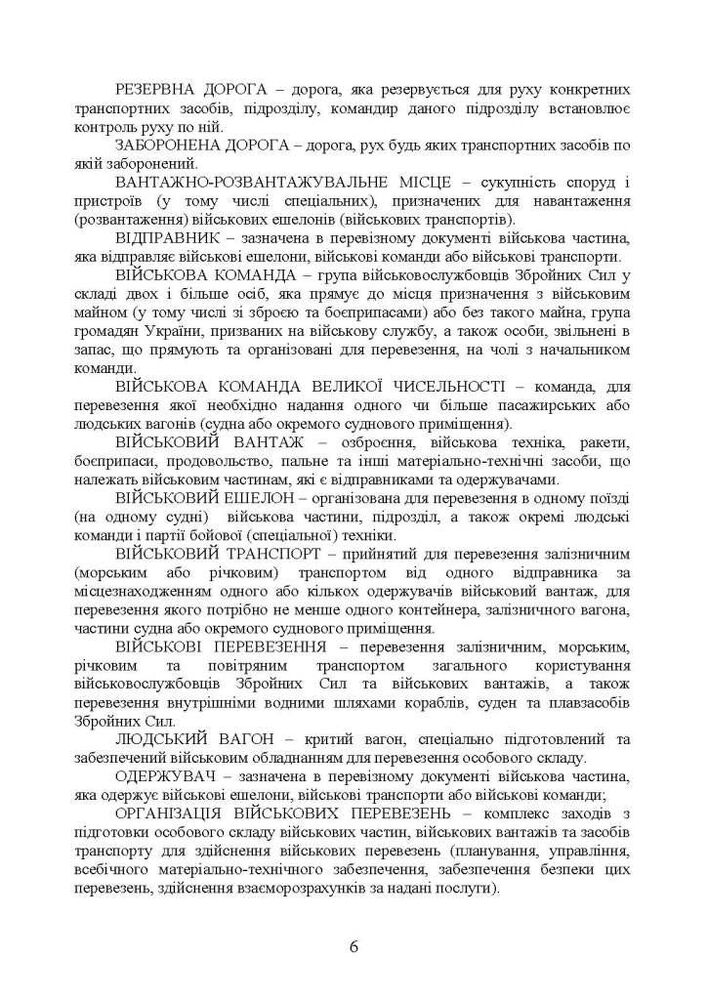 РЕЗЕРВНА ДОРОГА – дорога, яка резервується для руху конкретних транспортних засобів, підрозділу, командир даного підрозділу встановлює контроль руху по ній.

ЗАБОРОНЕНА ДОРОГА – дорога, рух будь яких транспортних засобів по якій заборонений.

ВАНТАЖНО-РОЗВАНТАЖУВАЛЬНЕ МІСЦЕ – сукупність споруд і пристроїв (у тому числі спеціальних), призначених для навантаження (розвантаження) військових ешелонів (військових транспортів).

ВІДПРАВНИК – зазначена в перевізному документі військова частина, яка відправляє військові ешелони, військові команди або військові транспорти.

ВІЙСЬКОВА КОМАНДА – група військовослужбовців Збройних Сил у складі двох і більше осіб, яка прямує до місця призначення з військовим майном (у тому числі зі зброєю та боєприпасами) або без такого майна, група громадян України, призваних на військову службу, а також особи, звільнені в запас, що прямують та організовані для перевезення, на чолі з начальником команди.

ВІЙСЬКОВА КОМАНДА ВЕЛИКОЇ ЧИСЕЛЬНОСТІ – команда, для перевезення якої необхідно надання одного чи більше пасажирських або людських вагонів (судна або окремого суднового приміщення).

ВІЙСЬКОВИЙ ВАНТАЖ – озброєння, військова техніка, ракети, боєприпаси, продовольство, пальне та інші матеріально-технічні засоби, що належать військовим частинам, які є відправниками та одержувачами.

ВІЙСЬКОВИЙ ЕШЕЛОН – організована для перевезення в одному поїзді (на одному судні) військова частини, підрозділ, а також окремі людські команди і партії бойової (спеціальної) техніки.

ВІЙСЬКОВИЙ ТРАНСПОРТ – прийнятий для перевезення залізничним (морським або річковим) транспортом від одного відправника за місцезнаходженням одного або кількох одержувачів військовий вантаж, для перевезення якого потрібно не менше одного контейнера, залізничного вагона, частини судна або окремого суднового приміщення.

ВІЙСЬКОВІ ПЕРЕВЕЗЕННЯ – перевезення залізничним, морським, річковим та повітряним транспортом загального користування військовослужбовців Збройних Сил та військових вантажів, а також перевезення внутрішніми водними шляхами кораблів, суден та плавзасобів Збройних Сил.

ЛЮДСЬКИЙ ВАГОН – критий вагон, спеціально підготовлений та забезпечений військовим обладнанням для перевезення особового складу.

ОДЕРЖУВАЧ – зазначена в перевізному документі військова частина, яка одержує військові ешелони, військові транспорти або військові команди;

ОРГАНІЗАЦІЯ ВІЙСЬКОВИХ ПЕРЕВЕЗЕНЬ – комплекс заходів з підготовки особового складу військових частин, військових вантажів та засобів транспорту для здійснення військових перевезень (планування, управління, всебічного матеріально-технічного забезпечення, забезпечення безпеки цих перевезень, здійснення взаєморозрахунків за надані послуги).

6